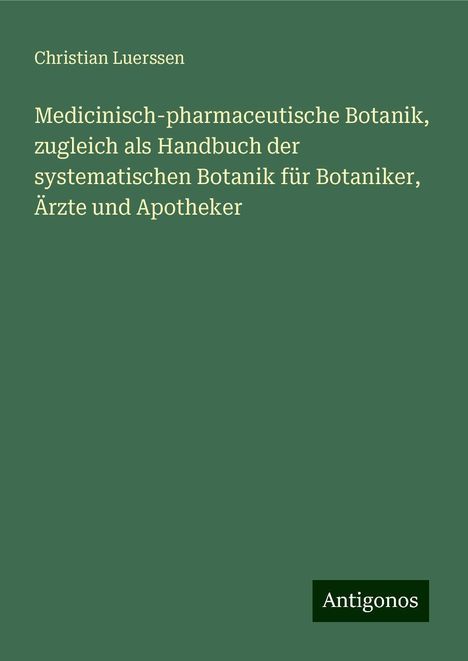 Christian Luerssen

Medicinisch-pharmaceutische Botanik, zugleich als Handbuch der systematischen Botanik für Botaniker, Ärzte und Apotheker

Antigonos